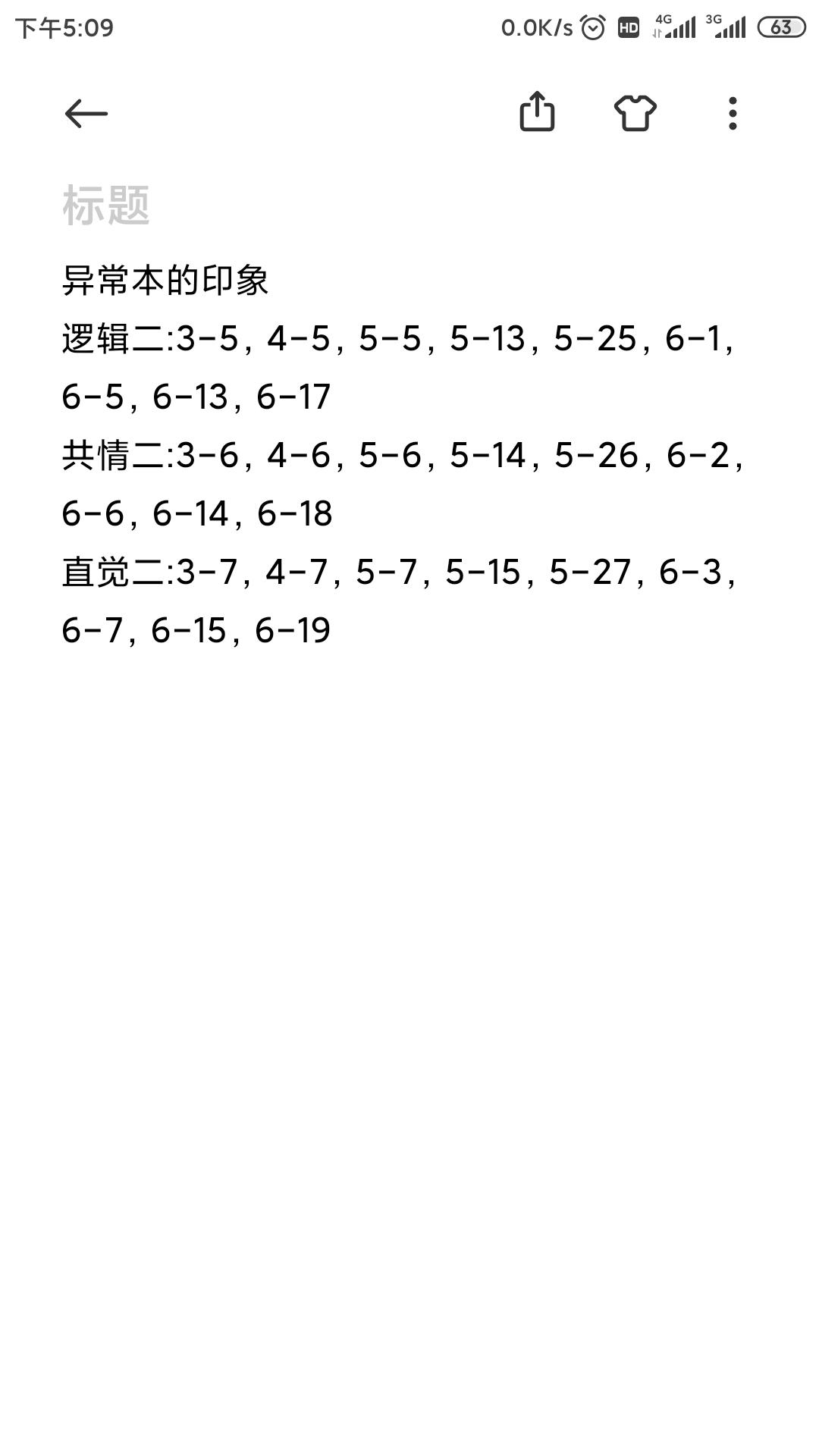 下午5:09 0.0K/s HD 4G 3G 63

标题

异常本的印象
逻辑二:3-5，4-5，5-5，5-13，5-25，6-1，6-5，6-13，6-17
共情二:3-6，4-6，5-6，5-14，5-26，6-2，6-6，6-14，6-18
直觉二:3-7，4-7，5-7，5-15，5-27，6-3，6-7，6-15，6-19